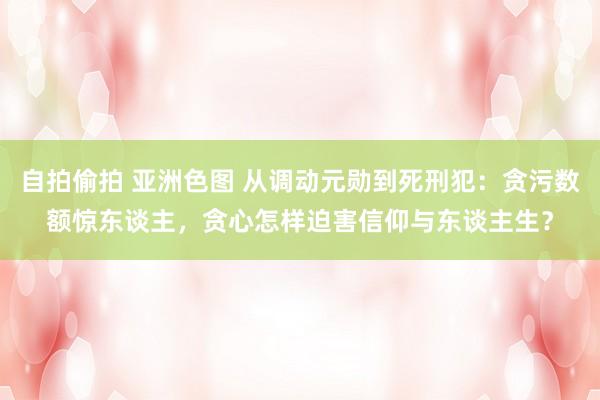 自拍偷拍 亚洲色图 从调动元勋到死刑犯：贪污数额惊东谈主，贪心怎样迫害信仰与东谈主生？